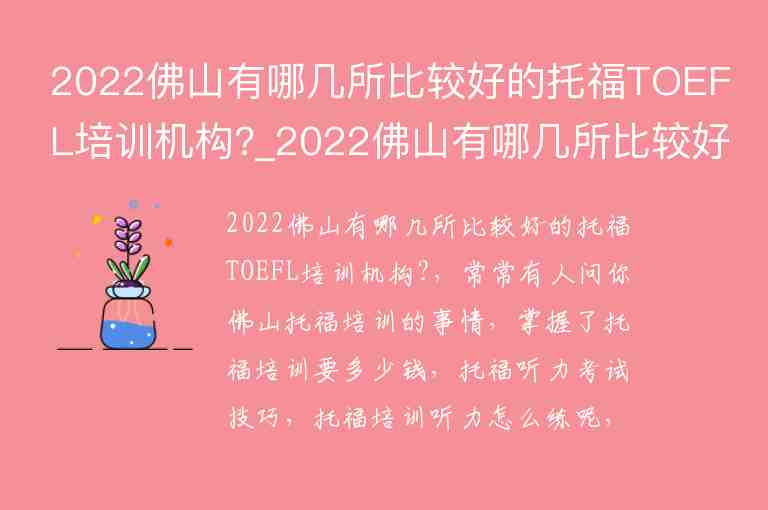 2022佛山有哪几所比较好的托福TOEFL培训机构?_2022佛山有哪几所比较好

2022佛山有哪几所比较好的托福TOEFL培训机构?，常常有人问你佛山托福培训的事情，掌握了托福培训要多少钱，托福听力考试技巧，托福培训听力怎么练呢，